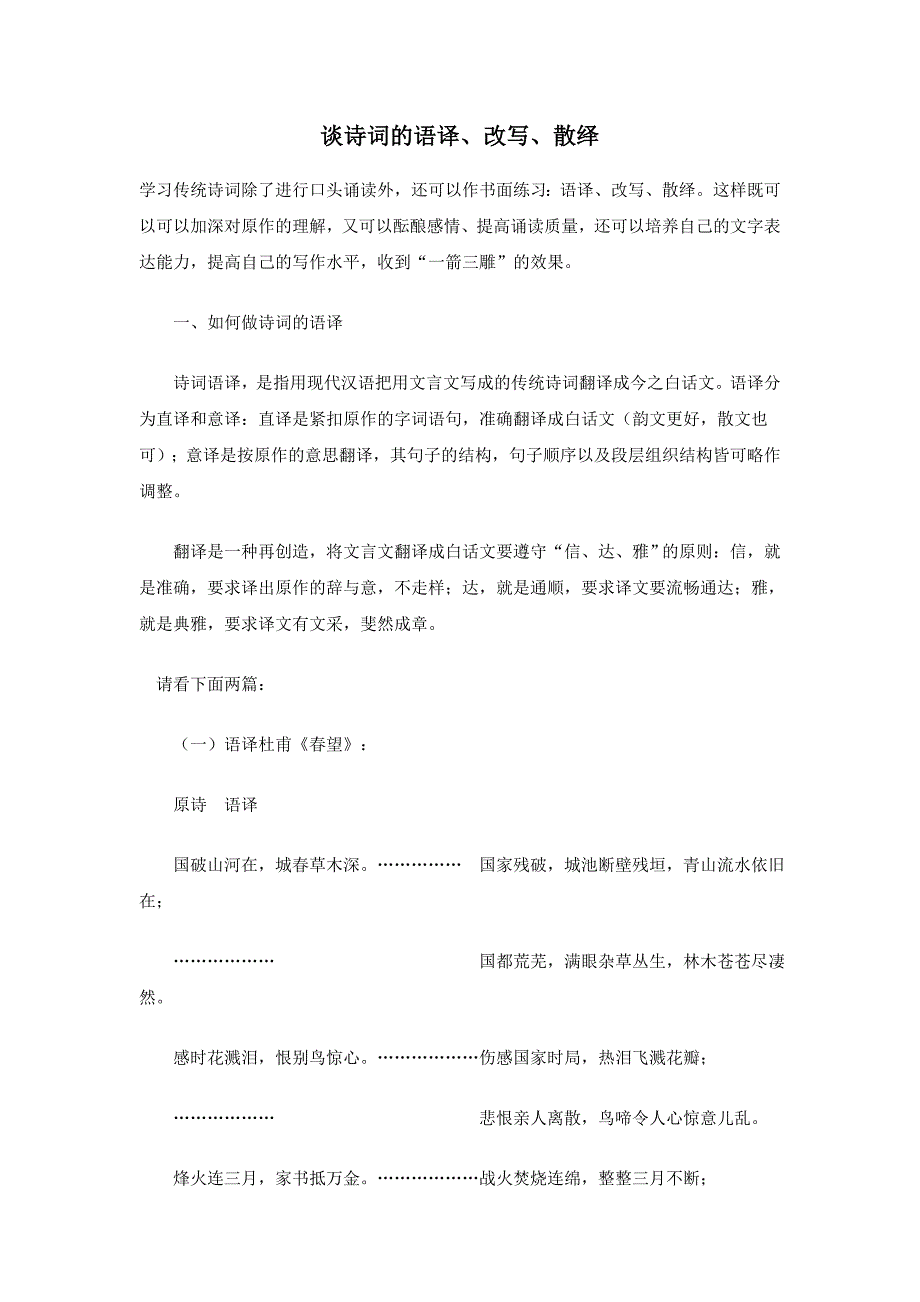 谈诗词的语译、改写、散绎

学习传统诗词除了进行口头诵读外，还可以作书面练习：语译、改写、散绎。这样既可以可以加深对原作的理解，又可以酝酿感情、提高诵读质量，还可以培养自己的文字表达能力，提高自己的写作水平，收到“一箭三雕”的效果。

一、如何做诗词的语译

诗词语译，是指用现代汉语把用文言文写成的传统诗词翻译成今之白话文。语译分为直译和意译：直译是紧扣原作的字词语句，准确翻译成白话文（韵文更好，散文也可）；意译是按原作的意思翻译，其句子的结构，句子顺序以及段层组织结构皆可略作调整。

翻译是一种再创造，将文言文翻译成白话文要遵守“信、达、雅”的原则：信，就是准确，要求译出原作的辞与意，不走样；达，就是通顺，要求译文要流畅通达；雅，就是典雅，要求译文有文采，斐然成章。

请看下面两篇：

（一）语译杜甫《春望》：

原诗　语译

国破山河在，城春草木深。……………　国家残破，城池断壁残垣，青山流水依旧在；

………………　国都荒芜，满眼杂草丛生，林木苍苍尽凄然。

感时花溅泪，恨别鸟惊心。………………伤感国家时局，热泪飞溅花瓣；

………………　悲恨亲人离散，鸟啼令人心惊意儿乱。

烽火连三月，家书抵万金。………………战火焚烧连绵，整整三月不断；